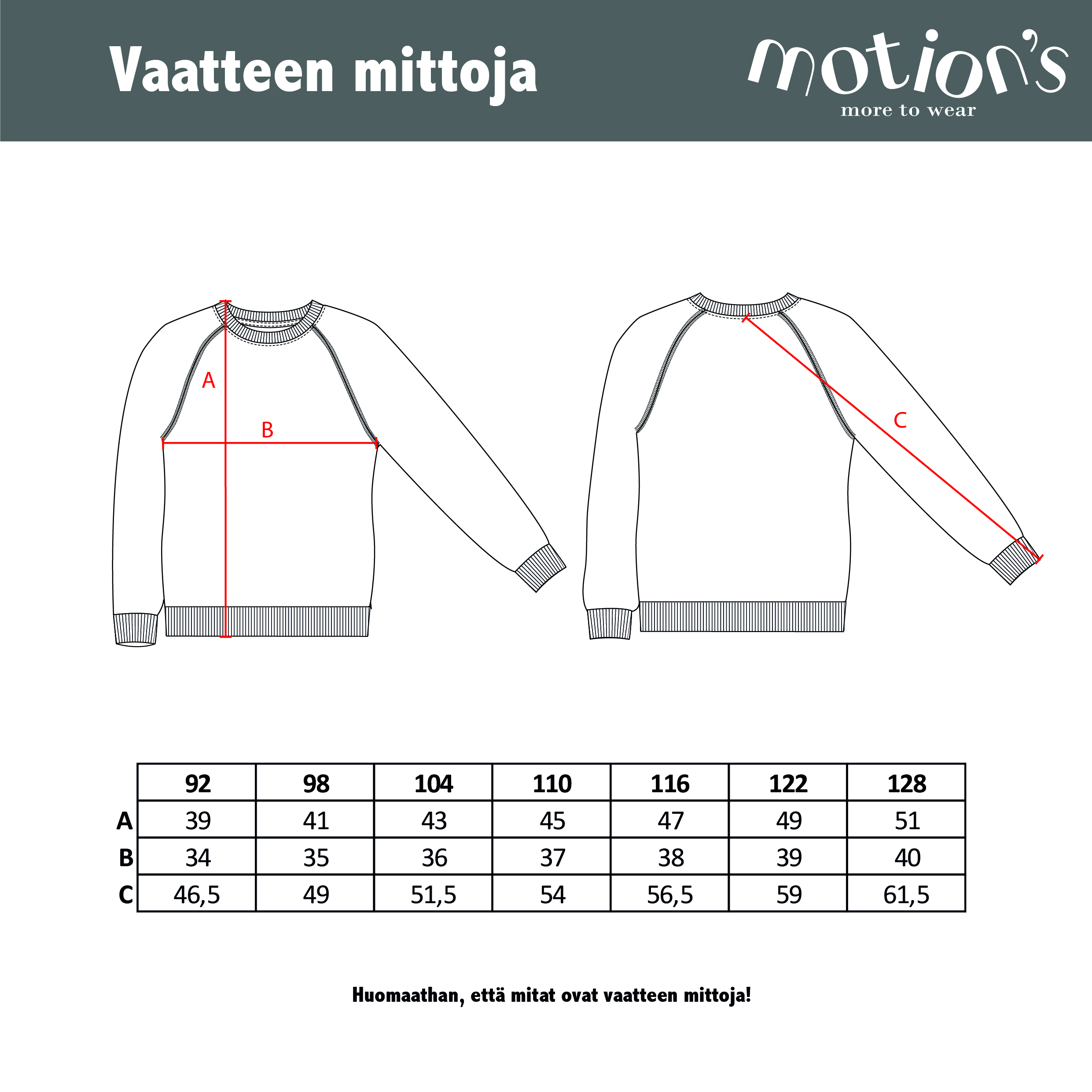 Vaatteen mittoja

motion's
more to wear

A

B

C

| | 92 | 98 | 104 | 110 | 116 | 122 | 128 |
|---|---|---|---|---|---|---|---|
| A | 39 | 41 | 43 | 45 | 47 | 49 | 51 |
| B | 34 | 35 | 36 | 37 | 38 | 39 | 40 |
| C | 46,5 | 49 | 51,5 | 54 | 56,5 | 59 | 61,5 |

Huomaathan, että mitat ovat vaatteen mittoja!